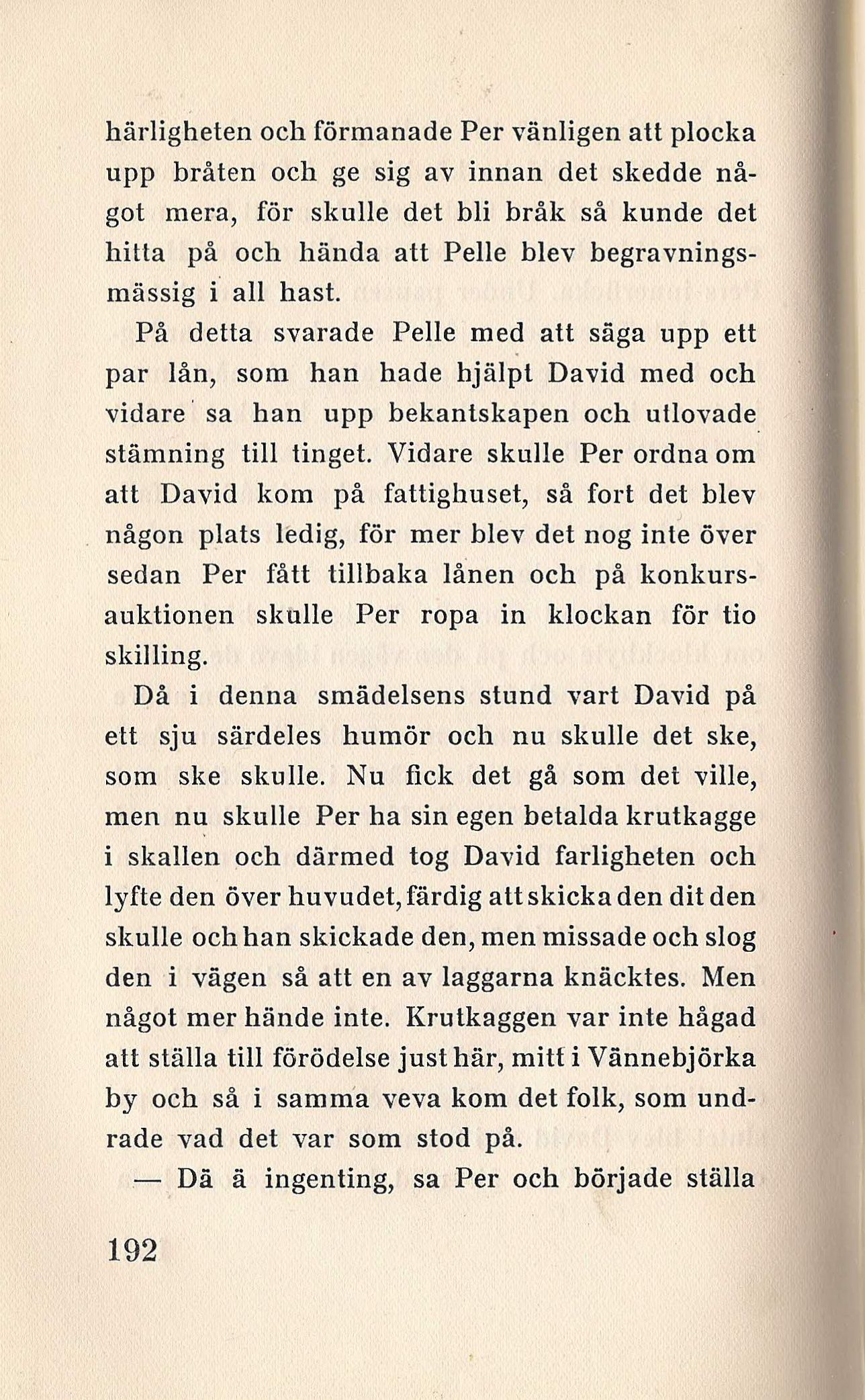 härligheten och förmanade Per vänligen att plocka upp bråten och ge sig av innan det skedde något mera, för skulle det bli bråk så kunde det hitta på och hända att Pelle blev begravningsmässig i all hast.

På detta svarade Pelle med att säga upp ett par lån, som han hade hjälpt David med och vidare sa han upp bekantskapen och utlovade stämning till tinget. Vidare skulle Per ordna om att David kom på fattighuset, så fort det blev någon plats ledig, för mer blev det nog inte över sedan Per fått tillbaka lånen och på konkursauktionen skulle Per ropa in klockan för tio skilling.

Då i denna smädelsens stund vart David på ett sju särdeles humör och nu skulle det ske, som ske skulle. Nu fick det gå som det ville, men nu skulle Per ha sin egen betalda krutkagge i skallen och därmed tog David farligheten och lyfte den över huvudet, färdig att skicka den dit den skulle och han skickade den, men missade och slog den i vägen så att en av laggarna knäcktes. Men något mer hände inte. Krutkaggen var inte hågad att ställa till förödelse just här, mitt i Vännebjörka by och så i samma veva kom det folk, som undrade vad det var som stod på.

— Dä ä ingenting, sa Per och började ställa

192